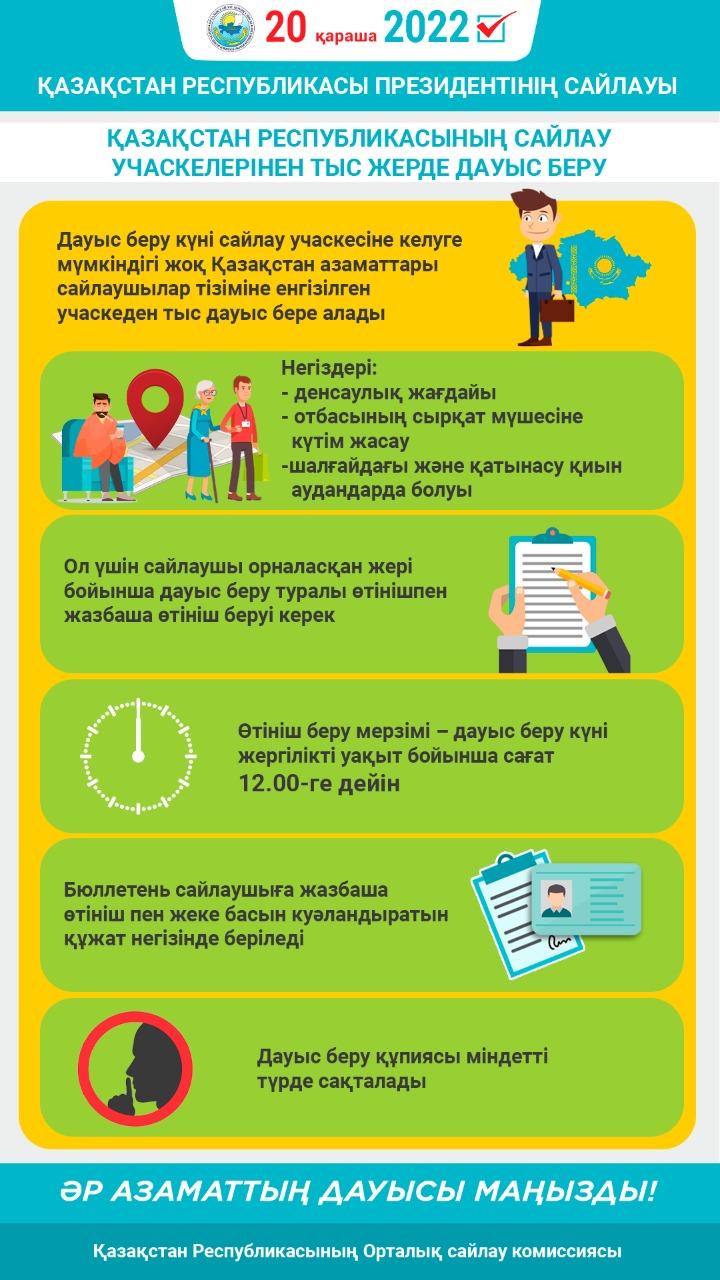 20 қараша 2022

ҚАЗАҚСТАН РЕСПУБЛИКАСЫ ПРЕЗИДЕНТІНІҢ САЙЛАУЫ

ҚАЗАҚСТАН РЕСПУБЛИКАСЫНЫҢ САЙЛАУ УЧАСКЕЛЕРІНЕН ТЫС ЖЕРДЕ ДАУЫС БЕРУ

Дауыс беру күні сайлау учаскесіне келуге мүмкіндігі жоқ Қазақстан азаматтары сайлаушылар тізіміне енгізілген учаскеден тыс дауыс бере алады

Негіздері:
- денсаулық жағдайы
- отбасының сырқат мүшесіне күтім жасау
-шалғайдағы және қатынасу қиын аудандарда болуы

Ол үшін сайлаушы орналасқан жері бойынша дауыс беру туралы өтінішпен жазбаша өтініш беруі керек

Өтініш беру мерзімі – дауыс беру күні жергілікті уақыт бойынша сағат 12.00-ге дейін

Бюллетень сайлаушыға жазбаша өтініш пен жеке басын куәландыратын құжат негізінде беріледі

Дауыс беру құпиясы міндетті түрде сақталады

ӘР АЗАМАТТЫҢ ДАУЫСЫ МАҢЫЗДЫ!

Қазақстан Республикасының Орталық сайлау комиссиясы